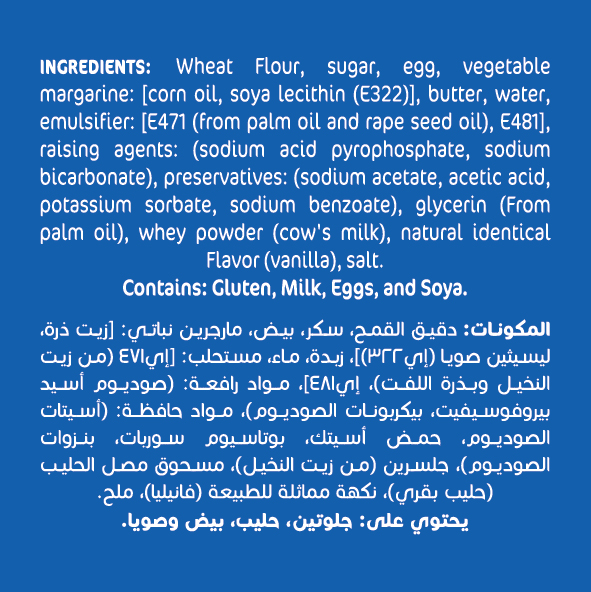 INGREDIENTS: Wheat Flour, sugar, egg, vegetable margarine: [corn oil, soya lecithin (E322)], butter, water, emulsifier: [E471 (from palm oil and rape seed oil), E481], raising agents: (sodium acid pyrophosphate, sodium bicarbonate), preservatives: (sodium acetate, acetic acid, potassium sorbate, sodium benzoate), glycerin (From palm oil), whey powder (cow's milk), natural identical Flavor (vanilla), salt.
Contains: Gluten, Milk, Eggs, and Soya.

المكونات: دقيق القمح، سكر، بيض، مارجرين نباتي: [زيت ذرة، ليسيثين صويا (إي٣٢٢)]، زبدة، ماء، مستحلب: [إي٤٧١ (من زيت النخيل وبذرة اللفت)، إي٤٨١]، مواد رافعة: (صوديوم أسيد بيروفوسيفيت، بيكربونات الصوديوم)، مواد حافظة: (أسيتات الصوديوم، حمض أسيتك، بوتاسيوم سوربات، بنزوات الصوديوم)، جلسرين (من زيت النخيل)، مسحوق مصل الحليب (حليب بقري)، نكهة مماثلة للطبيعة (فانيليا)، ملح.
يحتوي على: جلوتين، حليب، بيض وصويا.